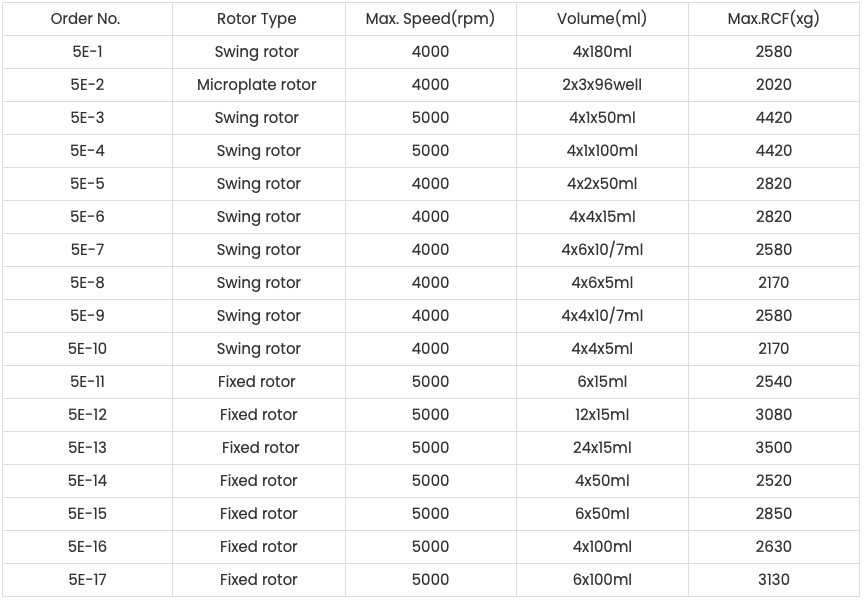 | Order No. | Rotor Type | Max. Speed(rpm) | Volume(ml) | Max.RCF(xg) |
|---|---|---|---|---|
| 5E-1 | Swing rotor | 4000 | 4x180ml | 2580 |
| 5E-2 | Microplate rotor | 4000 | 2x3x96well | 2020 |
| 5E-3 | Swing rotor | 5000 | 4x1x50ml | 4420 |
| 5E-4 | Swing rotor | 5000 | 4x1x100ml | 4420 |
| 5E-5 | Swing rotor | 4000 | 4x2x50ml | 2820 |
| 5E-6 | Swing rotor | 4000 | 4x4x15ml | 2820 |
| 5E-7 | Swing rotor | 4000 | 4x6x10/7ml | 2580 |
| 5E-8 | Swing rotor | 4000 | 4x6x5ml | 2170 |
| 5E-9 | Swing rotor | 4000 | 4x4x10/7ml | 2580 |
| 5E-10 | Swing rotor | 4000 | 4x4x5ml | 2170 |
| 5E-11 | Fixed rotor | 5000 | 6x15ml | 2540 |
| 5E-12 | Fixed rotor | 5000 | 12x15ml | 3080 |
| 5E-13 | Fixed rotor | 5000 | 24x15ml | 3500 |
| 5E-14 | Fixed rotor | 5000 | 4x50ml | 2520 |
| 5E-15 | Fixed rotor | 5000 | 6x50ml | 2850 |
| 5E-16 | Fixed rotor | 5000 | 4x100ml | 2630 |
| 5E-17 | Fixed rotor | 5000 | 6x100ml | 3130 |